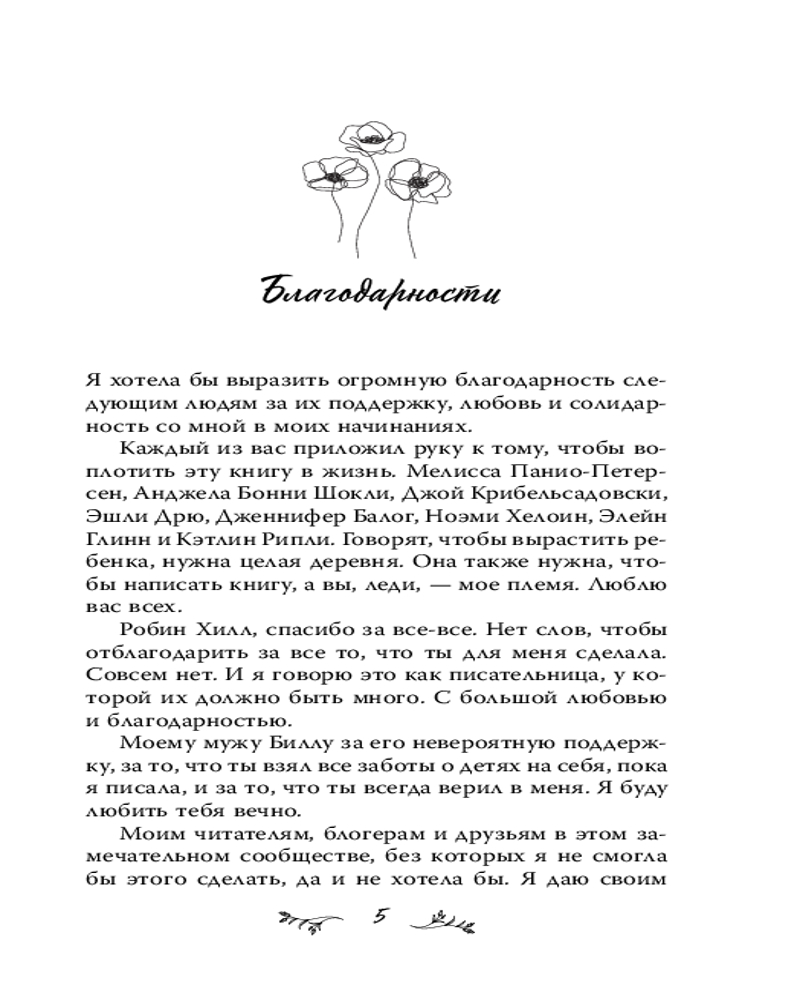 Благодарности

Я хотела бы выразить огромную благодарность следующим людям за их поддержку, любовь и солидарность со мной в моих начинаниях.

Каждый из вас приложил руку к тому, чтобы воплотить эту книгу в жизнь. Мелисса Панио-Петерсен, Анджела Бонни Шокли, Джой Крибельсадовски, Эшли Дрю, Дженнифер Балог, Ноэми Хелоин, Элейн Глинн и Кэтлин Рипли. Говорят, чтобы вырастить ребенка, нужна целая деревня. Она также нужна, чтобы написать книгу, а вы, леди, — мое племя. Люблю вас всех.

Робин Хилл, спасибо за все-все. Нет слов, чтобы отблагодарить за все то, что ты для меня сделала. Совсем нет. И я говорю это как писательница, у которой их должно быть много. С большой любовью и благодарностью.

Моему мужу Биллу за его невероятную поддержку, за то, что ты взял все заботы о детях на себя, пока я писала, и за то, что ты всегда верил в меня. Я буду любить тебя вечно.

Моим читателям, блогерам и друзьям в этом замечательном сообществе, без которых я не смогла бы этого сделать, да и не хотела бы. Я даю своим

5